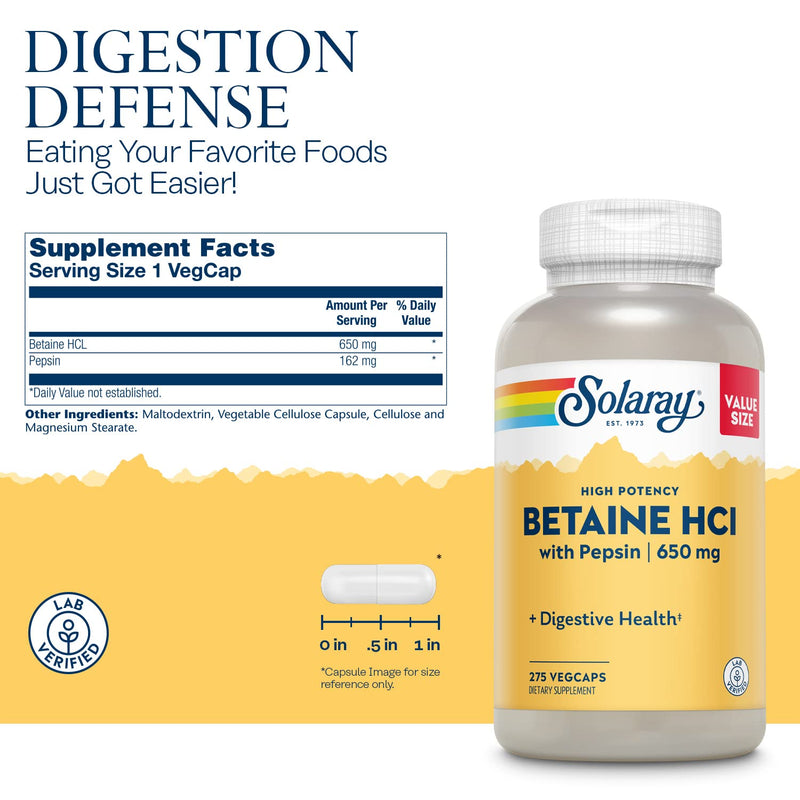 DIGESTION DEFENSE
Eating Your Favorite Foods Just Got Easier!

Supplement Facts
Serving Size 1 VegCap

| | Amount Per Serving | % Daily Value |
|---|---|---|
| Betaine HCL | 650 mg | * |
| Pepsin | 162 mg | * |

*Daily Value not established.

Other Ingredients: Maltodextrin, Vegetable Cellulose Capsule, Cellulose and Magnesium Stearate.

LAB VERIFIED

*

0 in .5 in 1 in

*Capsule Image for size reference only.

Solaray
EST. 1973
VALUE SIZE
HIGH POTENCY
BETAINE HCI
with Pepsin | 650 mg
+ Digestive Health‡
275 VEGCAPS
DIETARY SUPPLEMENT
LAB VERIFIED